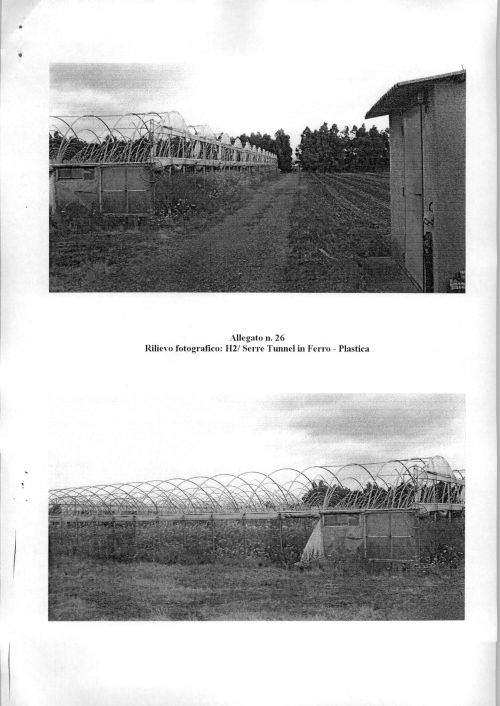 Allegato n. 26
Rilievo fotografico: H2/ Serre Tunnel in Ferro - Plastica